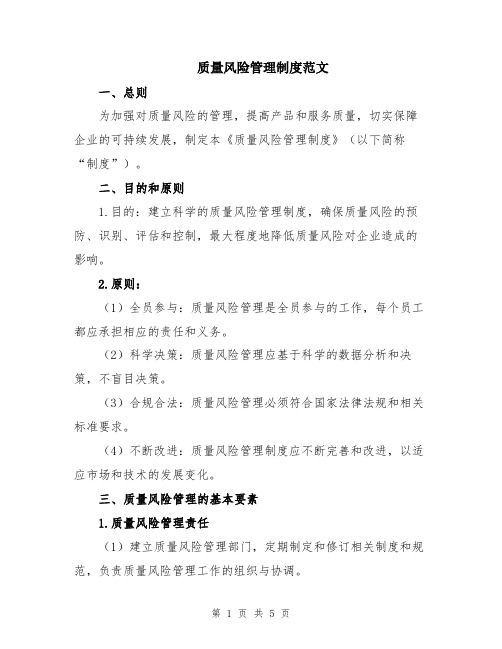 质量风险管理制度范文

一、总则

为加强对质量风险的管理，提高产品和服务质量，切实保障企业的可持续发展，制定本《质量风险管理制度》（以下简称“制度”）。

二、目的和原则

1.目的：建立科学的质量风险管理制度，确保质量风险的预防、识别、评估和控制，最大程度地降低质量风险对企业造成的影响。

2.原则：

（1）全员参与：质量风险管理是全员参与的工作，每个员工都应承担相应的责任和义务。

（2）科学决策：质量风险管理应基于科学的数据分析和决策，不盲目决策。

（3）合规合法：质量风险管理必须符合国家法律法规和相关标准要求。

（4）不断改进：质量风险管理制度应不断完善和改进，以适应市场和技术的发展变化。

三、质量风险管理的基本要素

1.质量风险管理责任

（1）建立质量风险管理部门，定期制定和修订相关制度和规范，负责质量风险管理工作的组织与协调。

第 1 页 共 5 页